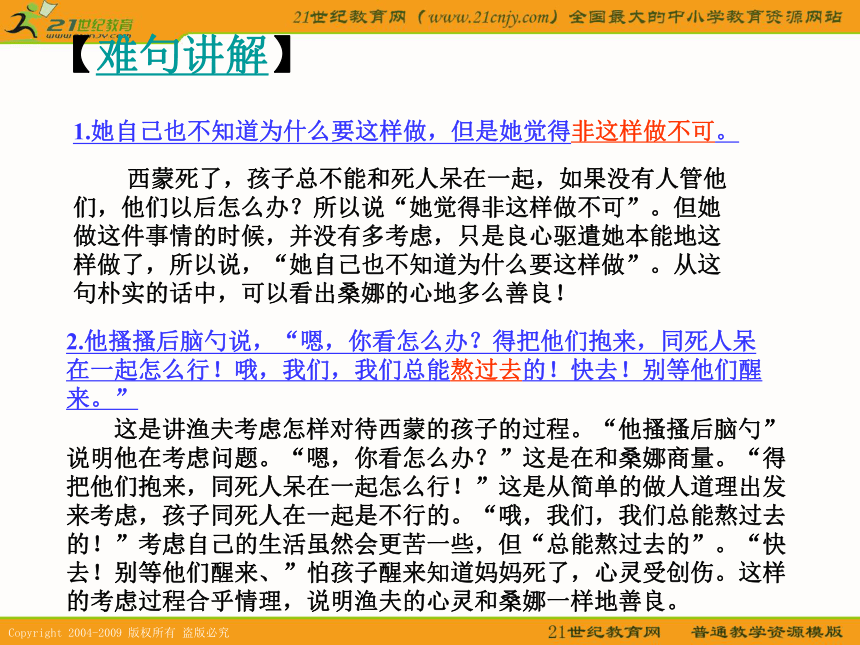 21世纪教育
www.21cnjy.com

21世纪教育网（www.21cnjy.com）全国最大的中小学教育资源网站

【难句讲解】

1.她自己也不知道为什么要这样做，但是她觉得非这样做不可。

西蒙死了，孩子总不能和死人呆在一起，如果没有人管他们，他们以后怎么办？所以说“她觉得非这样做不可”。但她做这件事情的时候，并没有多考虑，只是良心驱遣她本能地这样做了，所以说，“她自己也不知道为什么要这样做”。从这句朴实的话中，可以看出桑娜的心地多么善良！

2.他搔搔后脑勺说，“嗯，你看怎么办？得把他们抱来，同死人呆在一起怎么行！哦，我们，我们总能熬过去的！快去！别等他们醒来。”

这是讲渔夫考虑怎样对待西蒙的孩子的过程。“他搔搔后脑勺”说明他在考虑问题。“嗯，你看怎么办？”这是在和桑娜商量。“得把他们抱来，同死人呆在一起怎么行！”这是从简单的做人道理出发来考虑，孩子同死人在一起是不行的。“哦，我们，我们总能熬过去的！”考虑自己的生活虽然会更苦一些，但“总能熬过去的”。“快去！别等他们醒来、”怕孩子醒来知道妈妈死了，心灵受创伤。这样的考虑过程合乎情理，说明渔夫的心灵和桑娜一样地善良。

Copyright 2004-2009 版权所有 盗版必究

21世纪教育网 普通教学资源模版